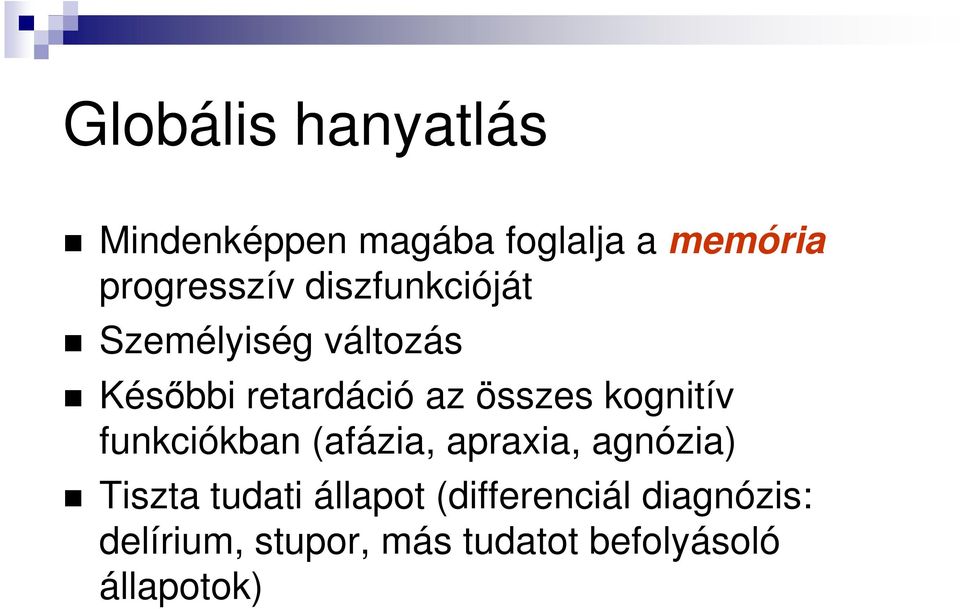 Globális hanyatlás

Mindenképpen magába foglalja a memória progresszív diszfunkcióját

Személyiség változás

Későbbi retardáció az összes kognitív funkciókban (afázia, apraxia, agnózia)

Tiszta tudati állapot (differenciál diagnózis: delírium, stupor, más tudatot befolyásoló állapotok)